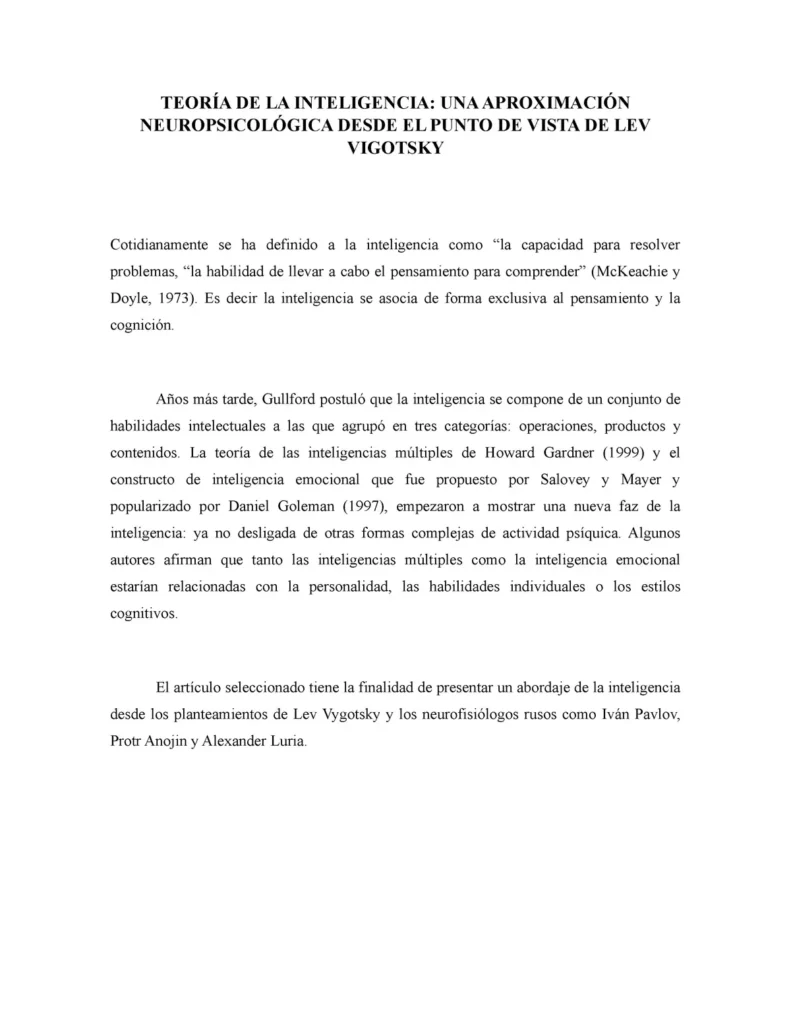 TEORÍA DE LA INTELIGENCIA: UNA APROXIMACIÓN NEUROPSICOLÓGICA DESDE EL PUNTO DE VISTA DE LEV VIGOTSKY

Cotidianamente se ha definido a la inteligencia como “la capacidad para resolver problemas, “la habilidad de llevar a cabo el pensamiento para comprender” (McKeachie y Doyle, 1973). Es decir la inteligencia se asocia de forma exclusiva al pensamiento y la cognición.

Años más tarde, Gullford postuló que la inteligencia se compone de un conjunto de habilidades intelectuales a las que agrupó en tres categorías: operaciones, productos y contenidos. La teoría de las inteligencias múltiples de Howard Gardner (1999) y el constructo de inteligencia emocional que fue propuesto por Salovey y Mayer y popularizado por Daniel Goleman (1997), empezaron a mostrar una nueva faz de la inteligencia: ya no desligada de otras formas complejas de actividad psíquica. Algunos autores afirman que tanto las inteligencias múltiples como la inteligencia emocional estarían relacionadas con la personalidad, las habilidades individuales o los estilos cognitivos.

El artículo seleccionado tiene la finalidad de presentar un abordaje de la inteligencia desde los planteamientos de Lev Vygotsky y los neurofisiólogos rusos como Iván Pavlov, Protr Anojin y Alexander Luria.